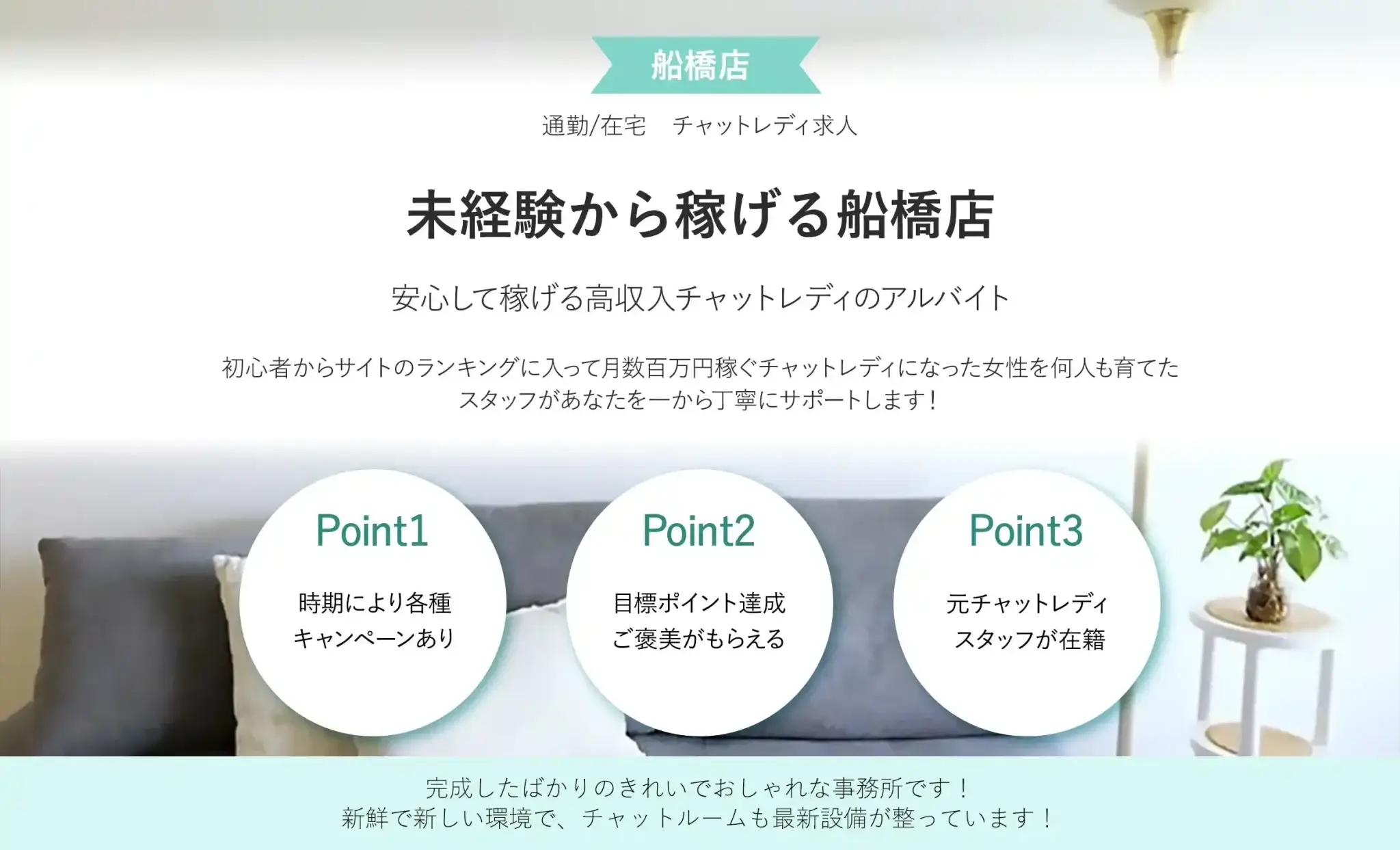 船橋店

通勤/在宅　チャットレディ求人

未経験から稼げる船橋店

安心して稼げる高収入チャットレディのアルバイト

初心者からサイトのランキングに入って月数百万円稼ぐチャットレディになった女性を何人も育てたスタッフがあなたを一から丁寧にサポートします！

Point1

時期により各種
キャンペーンあり

Point2

目標ポイント達成
ご褒美がもらえる

Point3

元チャットレディ
スタッフが在籍

完成したばかりのきれいでおしゃれな事務所です！
新鮮で新しい環境で、チャットルームも最新設備が整っています！